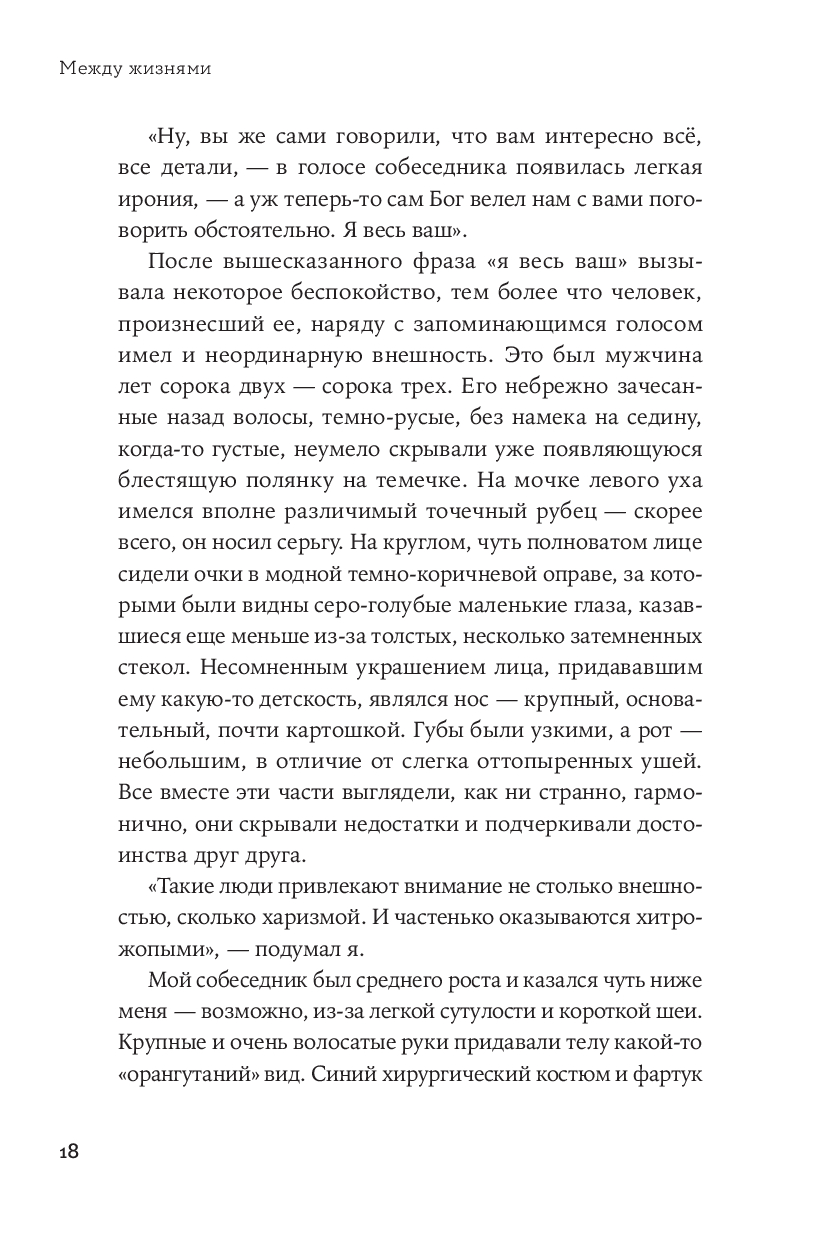 Между жизнями

«Ну, вы же сами говорили, что вам интересно всё, все детали, — в голосе собеседника появилась легкая ирония, — а уж теперь-то сам Бог велел нам с вами поговорить обстоятельно. Я весь ваш».

После вышесказанного фраза «я весь ваш» вызывала некоторое беспокойство, тем более что человек, произнесший ее, наряду с запоминающимся голосом имел и неординарную внешность. Это был мужчина лет сорока двух — сорока трех. Его небрежно зачесанные назад волосы, темно-русые, без намека на седину, когда-то густые, неумело скрывали уже появляющуюся блестящую полянку на темечке. На мочке левого уха имелся вполне различимый точечный рубец — скорее всего, он носил серьгу. На круглом, чуть полноватом лице сидели очки в модной темно-коричневой оправе, за которыми были видны серо-голубые маленькие глаза, казавшиеся еще меньше из-за толстых, несколько затемненных стекол. Несомненным украшением лица, придававшим ему какую-то детскость, являлся нос — крупный, основательный, почти картошкой. Губы были узкими, а рот — небольшим, в отличие от слегка оттопыренных ушей. Все вместе эти части выглядели, как ни странно, гармонично, они скрывали недостатки и подчеркивали достоинства друг друга.

«Такие люди привлекают внимание не столько внешностью, сколько харизмой. И частенько оказываются хитрожопыми», — подумал я.

Мой собеседник был среднего роста и казался чуть ниже меня — возможно, из-за легкой сутулости и короткой шеи. Крупные и очень волосатые руки придавали телу какой-то «орангутаний» вид. Синий хирургический костюм и фартук

18